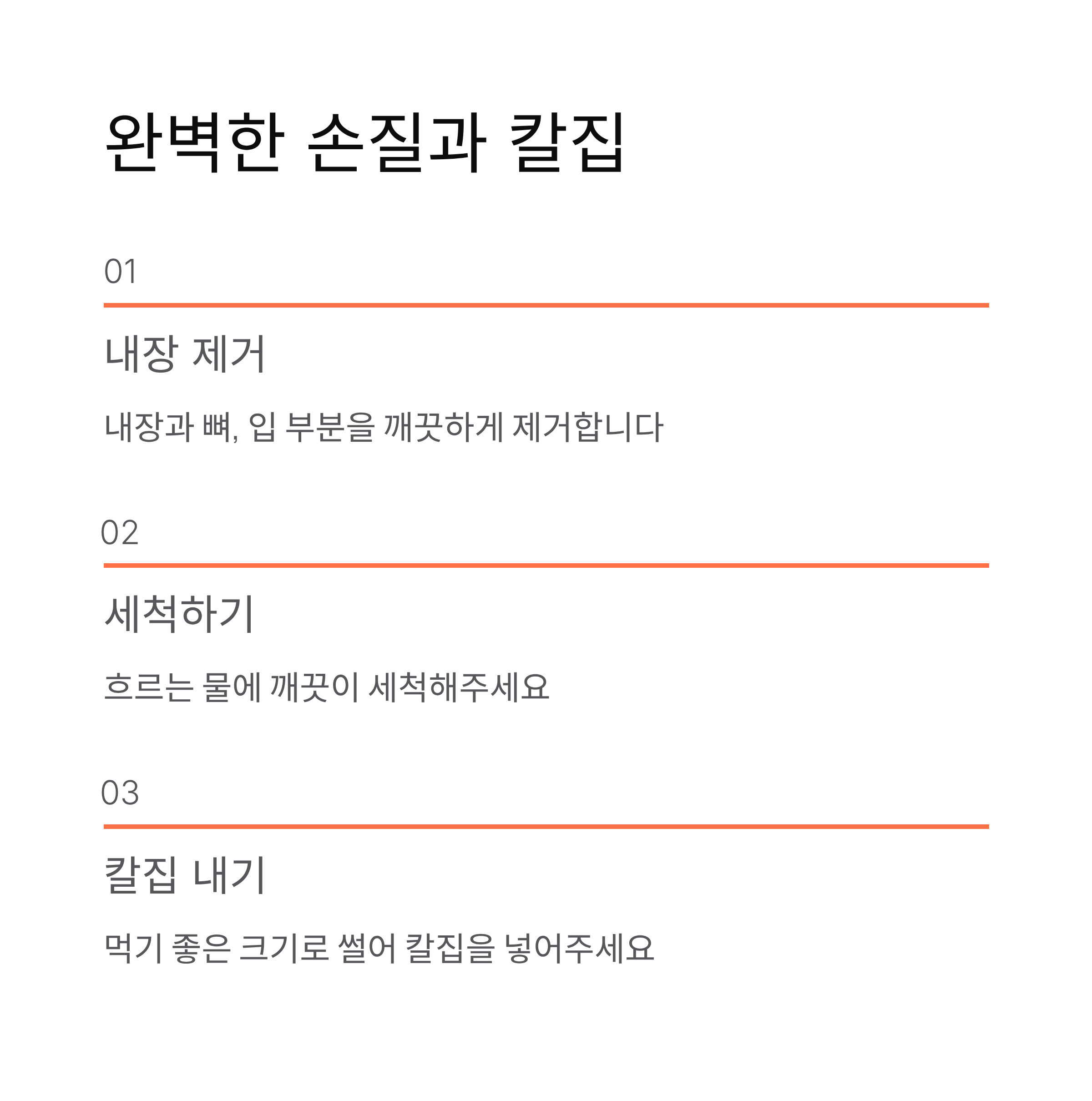 완벽한 손질과 칼집

01

내장 제거

내장과 뼈, 입 부분을 깨끗하게 제거합니다

02

세척하기

흐르는 물에 깨끗이 세척해주세요

03

칼집 내기

먹기 좋은 크기로 썰어 칼집을 넣어주세요